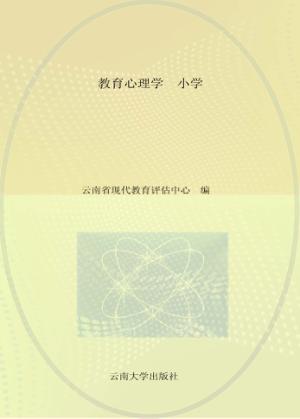 教育心理学　小学

云南省现代教育评估中心　编

云南大学出版社